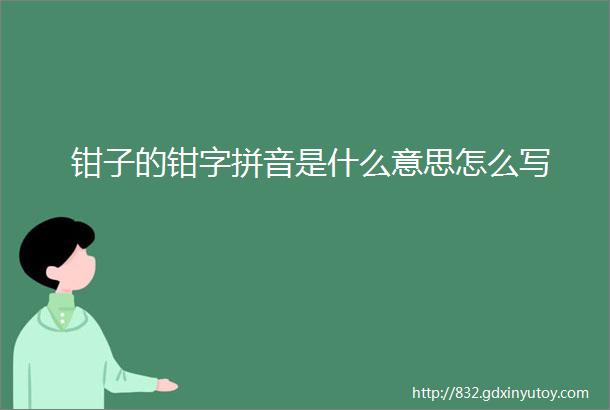 钳子的钳字拼音是什么意思怎么写

http://832.gdxinyutoy.com